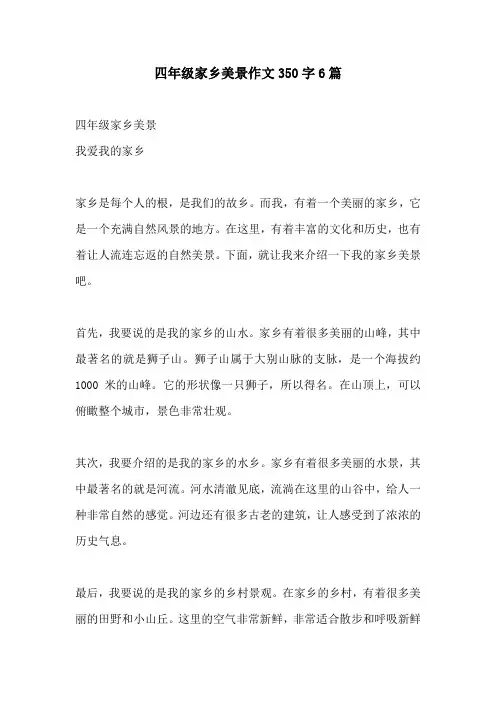 四年级家乡美景作文350字6篇

四年级家乡美景
我爱我的家乡

家乡是每个人的根，是我们的故乡。而我，有着一个美丽的家乡，它是一个充满自然风景的地方。在这里，有着丰富的文化和历史，也有着让人流连忘返的自然美景。下面，就让我来介绍一下我的家乡美景吧。

首先，我要说的是我的家乡的山水。家乡有着很多美丽的山峰，其中最著名的就是狮子山。狮子山属于大别山脉的支脉，是一个海拔约1000 米的山峰。它的形状像一只狮子，所以得名。在山顶上，可以俯瞰整个城市，景色非常壮观。

其次，我要介绍的是我的家乡的水乡。家乡有着很多美丽的水景，其中最著名的就是河流。河水清澈见底，流淌在这里的山谷中，给人一种非常自然的感觉。河边还有很多古老的建筑，让人感受到了浓浓的历史气息。

最后，我要说的是我的家乡的乡村景观。在家乡的乡村，有着很多美丽的田野和小山丘。这里的空气非常新鲜，非常适合散步和呼吸新鲜